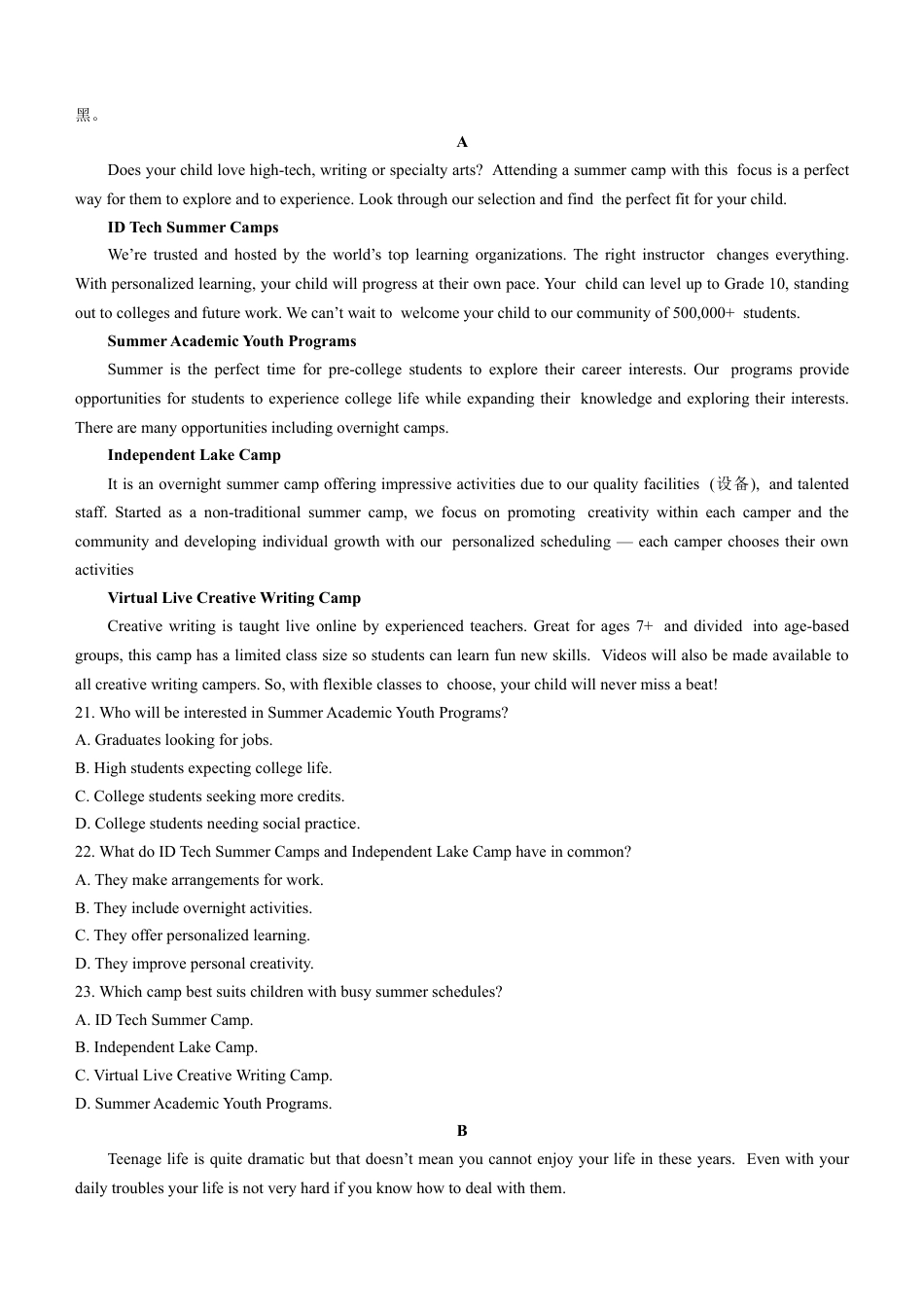 黑。

A

Does your child love high-tech, writing or specialty arts? Attending a summer camp with this focus is a perfect way for them to explore and to experience. Look through our selection and find the perfect fit for your child.

ID Tech Summer Camps

We're trusted and hosted by the world's top learning organizations. The right instructor changes everything. With personalized learning, your child will progress at their own pace. Your child can level up to Grade 10, standing out to colleges and future work. We can't wait to welcome your child to our community of 500,000+ students.

Summer Academic Youth Programs

Summer is the perfect time for pre-college students to explore their career interests. Our programs provide opportunities for students to experience college life while expanding their knowledge and exploring their interests. There are many opportunities including overnight camps.

Independent Lake Camp

It is an overnight summer camp offering impressive activities due to our quality facilities（设备), and talented staff. Started as a non-traditional summer camp, we focus on promoting creativity within each camper and the community and developing individual growth with our personalized scheduling — each camper chooses their own activities

Virtual Live Creative Writing Camp

Creative writing is taught live online by experienced teachers. Great for ages 7+ and divided into age-based groups, this camp has a limited class size so students can learn fun new skills. Videos will also be made available to all creative writing campers. So, with flexible classes to choose, your child will never miss a beat!

21. Who will be interested in Summer Academic Youth Programs?
A. Graduates looking for jobs.
B. High students expecting college life.
C. College students seeking more credits.
D. College students needing social practice.

22. What do ID Tech Summer Camps and Independent Lake Camp have in common?
A. They make arrangements for work.
B. They include overnight activities.
C. They offer personalized learning.
D. They improve personal creativity.

23. Which camp best suits children with busy summer schedules?
A. ID Tech Summer Camp.
B. Independent Lake Camp.
C. Virtual Live Creative Writing Camp.
D. Summer Academic Youth Programs.

B

Teenage life is quite dramatic but that doesn't mean you cannot enjoy your life in these years. Even with your daily troubles your life is not very hard if you know how to deal with them.